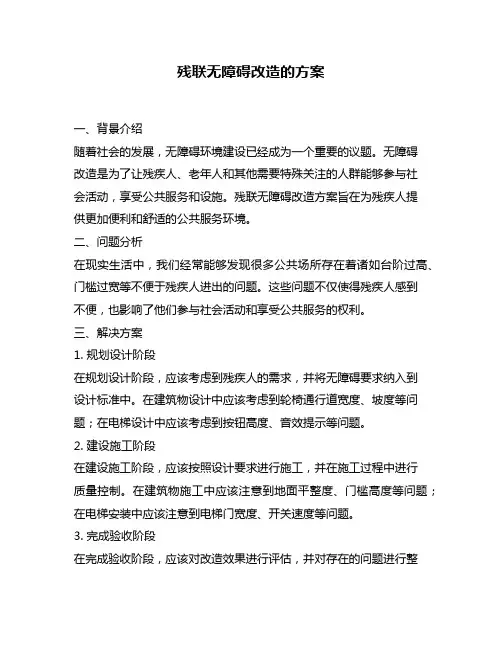 残联无障碍改造的方案

一、背景介绍

随着社会的发展，无障碍环境建设已经成为一个重要的议题。无障碍改造是为了让残疾人、老年人和其他需要特殊关注的人群能够参与社会活动，享受公共服务和设施。残联无障碍改造方案旨在为残疾人提供更加便利和舒适的公共服务环境。

二、问题分析

在现实生活中，我们经常能够发现很多公共场所存在着诸如台阶过高、门槛过宽等不便于残疾人进出的问题。这些问题不仅使得残疾人感到不便，也影响了他们参与社会活动和享受公共服务的权利。

三、解决方案

1. 规划设计阶段

在规划设计阶段，应该考虑到残疾人的需求，并将无障碍要求纳入到设计标准中。在建筑物设计中应该考虑到轮椅通行道宽度、坡度等问题；在电梯设计中应该考虑到按钮高度、音效提示等问题。

2. 建设施工阶段

在建设施工阶段，应该按照设计要求进行施工，并在施工过程中进行质量控制。在建筑物施工中应该注意到地面平整度、门槛高度等问题；在电梯安装中应该注意到电梯门宽度、开关速度等问题。

3. 完成验收阶段

在完成验收阶段，应该对改造效果进行评估，并对存在的问题进行整